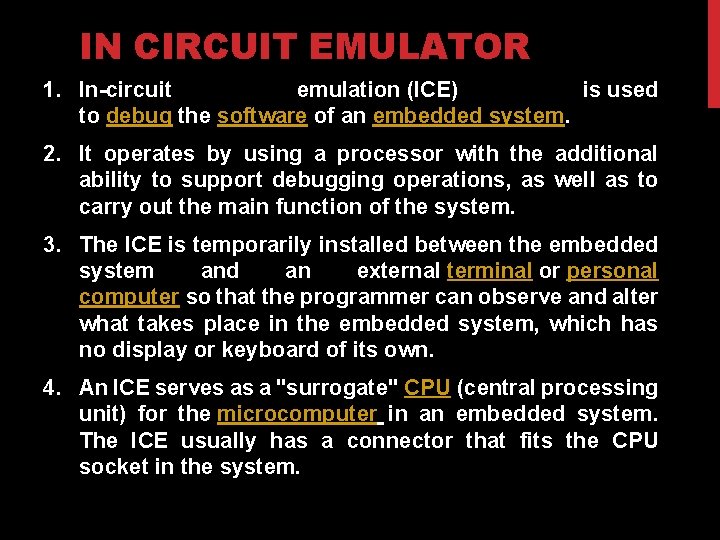 IN CIRCUIT EMULATOR

1. In-circuit emulation (ICE) is used to debug the software of an embedded system.

2. It operates by using a processor with the additional ability to support debugging operations, as well as to carry out the main function of the system.

3. The ICE is temporarily installed between the embedded system and an external terminal or personal computer so that the programmer can observe and alter what takes place in the embedded system, which has no display or keyboard of its own.

4. An ICE serves as a "surrogate" CPU (central processing unit) for the microcomputer in an embedded system. The ICE usually has a connector that fits the CPU socket in the system.